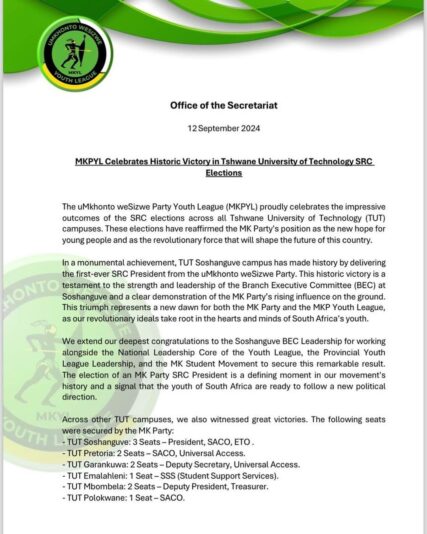 UMKHONTO WESIZWE
MKYL
YOUTH LEAGUE

Office of the Secretariat

12 September 2024

MKPYL Celebrates Historic Victory in Tshwane University of Technology SRC Elections

The uMkhonto weSizwe Party Youth League (MKPYL) proudly celebrates the impressive outcomes of the SRC elections across all Tshwane University of Technology (TUT) campuses. These elections have reaffirmed the MK Party's position as the new hope for young people and as the revolutionary force that will shape the future of this country.

In a monumental achievement, TUT Soshanguve campus has made history by delivering the first-ever SRC President from the uMkhonto weSizwe Party. This historic victory is a testament to the strength and leadership of the Branch Executive Committee (BEC) at Soshanguve and a clear demonstration of the MK Party's rising influence on the ground. This triumph represents a new dawn for both the MK Party and the MKP Youth League, as our revolutionary ideals take root in the hearts and minds of South Africa's youth.

We extend our deepest congratulations to the Soshanguve BEC Leadership for working alongside the National Leadership Core of the Youth League, the Provincial Youth League Leadership, and the MK Student Movement to secure this remarkable result. The election of an MK Party SRC President is a defining moment in our movement's history and a signal that the youth of South Africa are ready to follow a new political direction.

Across other TUT campuses, we also witnessed great victories. The following seats were secured by the MK Party:
- TUT Soshanguve: 3 Seats – President, SACO, ETO .
- TUT Pretoria: 2 Seats – SACO, Universal Access.
- TUT Garankuwa: 2 Seats – Deputy Secretary, Universal Access.
- TUT Emalahleni: 1 Seat – SSS (Student Support Services).
- TUT Mbombela: 2 Seats – Deputy President, Treasurer.
- TUT Polokwane: 1 Seat – SACO.